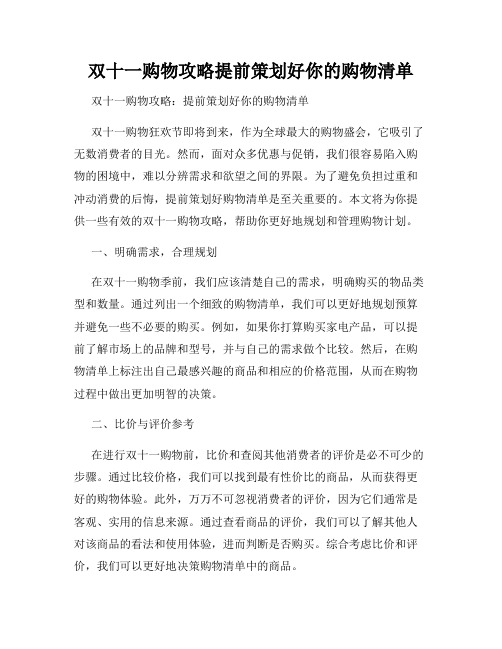 双十一购物攻略提前策划好你的购物清单

双十一购物攻略：提前策划好你的购物清单

双十一购物狂欢节即将到来，作为全球最大的购物盛会，它吸引了无数消费者的目光。然而，面对众多优惠与促销，我们很容易陷入购物的困境中，难以分辨需求和欲望之间的界限。为了避免负担过重和冲动消费的后悔，提前策划好购物清单是至关重要的。本文将为你提供一些有效的双十一购物攻略，帮助你更好地规划和管理购物计划。

一、明确需求，合理规划

在双十一购物季前，我们应该清楚自己的需求，明确购买的物品类型和数量。通过列出一个细致的购物清单，我们可以更好地规划预算并避免一些不必要的购买。例如，如果你打算购买家电产品，可以提前了解市场上的品牌和型号，并与自己的需求做个比较。然后，在购物清单上标注出自己最感兴趣的商品和相应的价格范围，从而在购物过程中做出更加明智的决策。

二、比价与评价参考

在进行双十一购物前，比价和查阅其他消费者的评价是必不可少的步骤。通过比较价格，我们可以找到最有性价比的商品，从而获得更好的购物体验。此外，万万不可忽视消费者的评价，因为它们通常是客观、实用的信息来源。通过查看商品的评价，我们可以了解其他人对该商品的看法和使用体验，进而判断是否购买。综合考虑比价和评价，我们可以更好地决策购物清单中的商品。